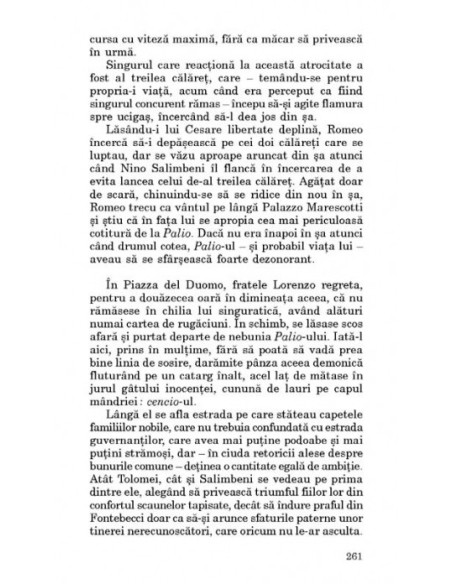 cursa cu viteză maximă, fără ca măcar să privească în urmă.

Singurul care reacționă la această atrocitate a fost al treilea călăreț, care – temându-se pentru propria-i viață, acum când era perceput ca fiind singurul concurent rămas – începu să-și agite flamura spre ucigaș, încercând să-l dea jos din șa.

Lăsându-i lui Cesare libertate deplină, Romeo încercă să-i depășească pe cei doi călăreți care se luptau, dar se văzu aproape aruncat din șa atunci când Nino Salimbeni îl flancă în încercarea de a evita lancea celui de-al treilea călăreț. Agățat doar de scară, chinuindu-se să se ridice din nou în șa, Romeo trecu ca vântul pe lângă Palazzo Marescotti și știu că în fața lui se apropia cea mai periculoasă cotitură de la Palio. Dacă nu era înapoi în șa atunci când drumul cotea, Palio-ul – și probabil viața lui – aveau să se sfârșească foarte dezonorant.

În Piazza del Duomo, fratele Lorenzo regreta, pentru a douăzecea oară în dimineața aceea, că nu rămăsese în chilia lui singuratică, având alături numai cartea de rugăciuni. În schimb, se lăsase scos afară și purtat departe de nebunia Palio-ului. Iată-l aici, prins în mulțime, fără să poată să vadă prea bine linia de sosire, darămite pânza aceea demonică fluturând pe un catarg înalt, acel laț de mătase în jurul gâtului inocenței, cunună de lauri pe capul mândriei : cencio-ul.

Lângă el se afla estrada pe care stăteau capetele familiilor nobile, care nu trebuia confundată cu estrada guvernanților, care avea mai puține podoabe și mai puțini strămoși, dar – în ciuda retoricii alese despre bunurile comune – deținea o cantitate egală de ambiție. Atât Tolomei, cât și Salimbeni se vedeau pe prima dintre ele, alegând să privească triumful fiilor lor din confortul scaunelor tapisate, decât să îndure praful din Fontebecci doar ca să-și arunce sfaturile paterne unor tinerei nerecunoscători, care oricum nu le-ar asculta.

261